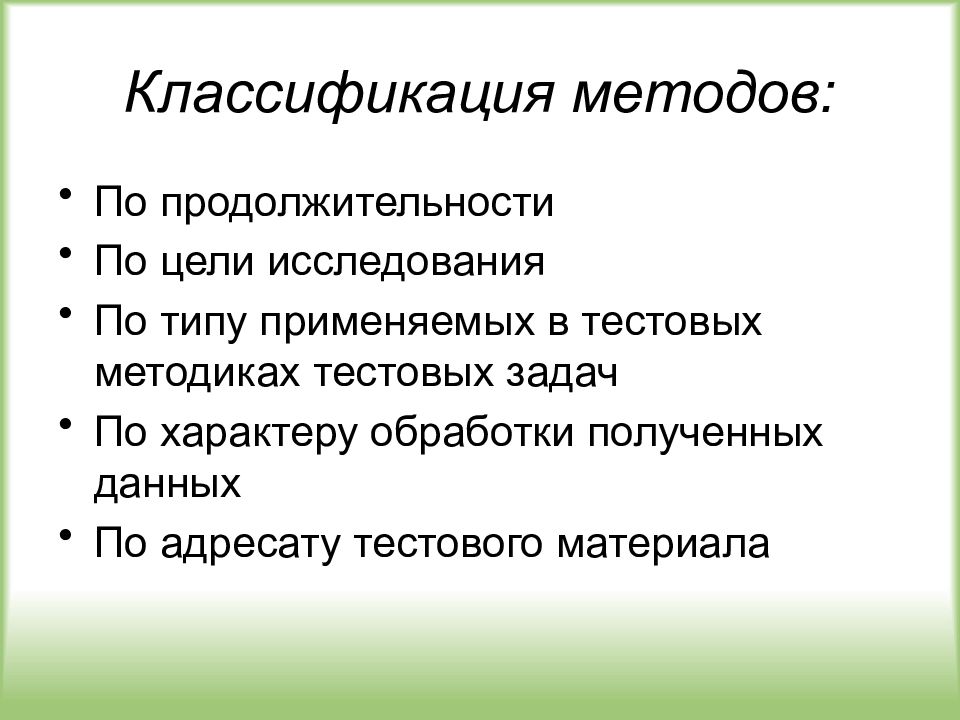 Классификация методов:

• По продолжительности
• По цели исследования
• По типу применяемых в тестовых методиках тестовых задач
• По характеру обработки полученных данных
• По адресату тестового материала